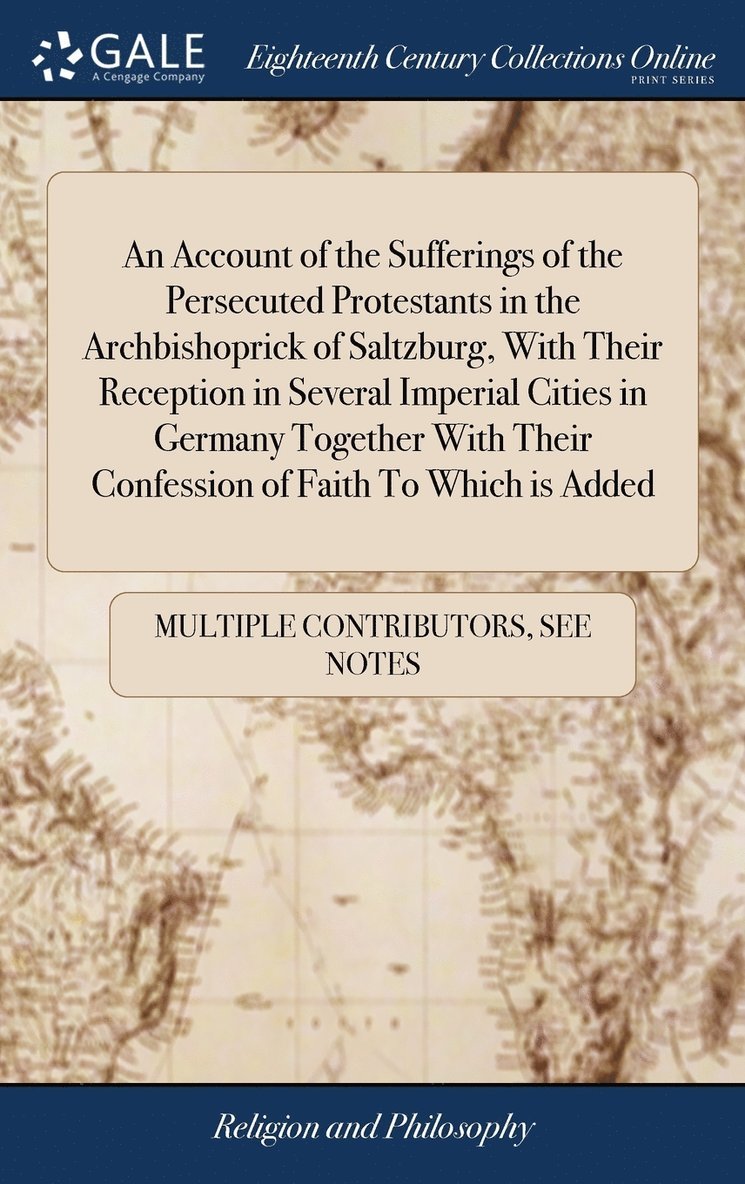 GALE
A Cengage Company

Eighteenth Century Collections Online
PRINT SERIES

An Account of the Sufferings of the Persecuted Protestants in the Archbishoprick of Saltzburg, With Their Reception in Several Imperial Cities in Germany Together With Their Confession of Faith To Which is Added

MULTIPLE CONTRIBUTORS, SEE NOTES

Religion and Philosophy